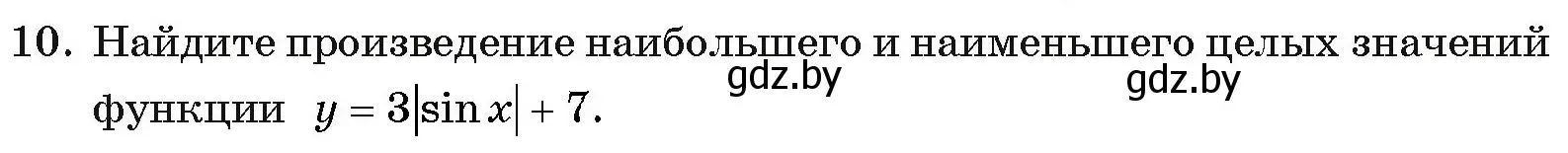 10. Найдите произведение наибольшего и наименьшего целых значений функции $y = 3|\sin x| + 7$.

gdz.by gdz.by